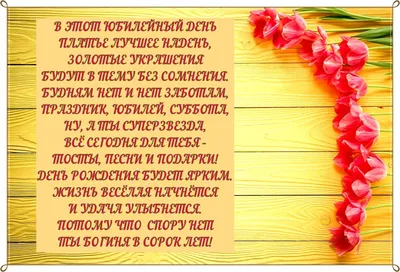 В ЭТОТ ЮБИЛЕЙНЫЙ ДЕНЬ
ПЛАТЬЕ ЛУЧШЕЕ НАДЕНЬ,
ЗОЛОТЫЕ УКРАШЕНИЯ
БУДУТ В ТЕМУ БЕЗ СОМНЕНИЯ.
БУДНЯМ НЕТ И НЕТ ЗАБОТАМ,
ПРАЗДНИК, ЮБИЛЕЙ, СУББОТА,
НУ, А ТЫ СУПЕРЗВЕЗДА,
ВСЁ СЕГОДНЯ ДЛЯ ТЕБЯ -
ТОСТЫ, ПЕСНИ И ПОДАРКИ!
ДЕНЬ РОЖДЕНИЯ БУДЕТ ЯРКИМ.
ЖИЗНЬ ВЕСЁЛАЯ НАЧНЁТСЯ
И УДАЧА УЛЫБНЕТСЯ.
ПОТОМУ ЧТО СПОРУ НЕТ
ТЫ БОГИНЯ В СОРОК ЛЕТ!